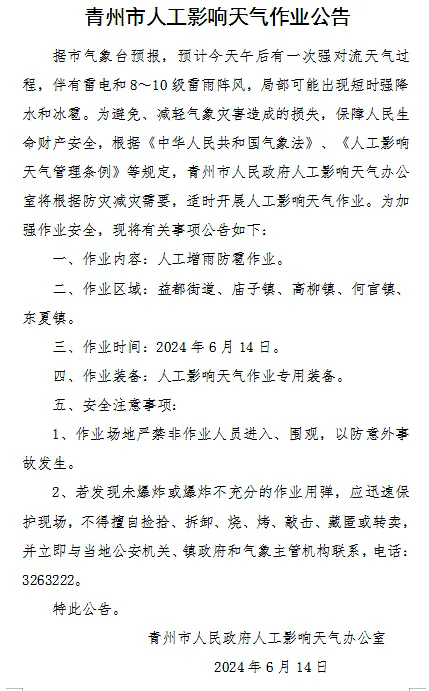 青州市人工影响天气作业公告

据市气象台预报，预计今天午后有一次强对流天气过程，伴有雷电和8～10级雷雨阵风，局部可能出现短时强降水和冰雹。为避免、减轻气象灾害造成的损失，保障人民生命财产安全，根据《中华人民共和国气象法》、《人工影响天气管理条例》等规定，青州市人民政府人工影响天气办公室将根据防灾减灾需要，适时开展人工影响天气作业。为加强作业安全，现将有关事项公告如下：

一、作业内容：人工增雨防雹作业。

二、作业区域：益都街道、庙子镇、高柳镇、何官镇、东夏镇。

三、作业时间：2024年6月14日。

四、作业装备：人工影响天气作业专用装备。

五、安全注意事项：

1、作业场地严禁非作业人员进入、围观，以防意外事故发生。

2、若发现未爆炸或爆炸不充分的作业用弹，应迅速保护现场，不得擅自捡拾、拆卸、烧、烤、敲击、藏匿或转卖，并立即与当地公安机关、镇政府和气象主管机构联系，电话：3263222。

特此公告。

青州市人民政府人工影响天气办公室

2024年6月14日